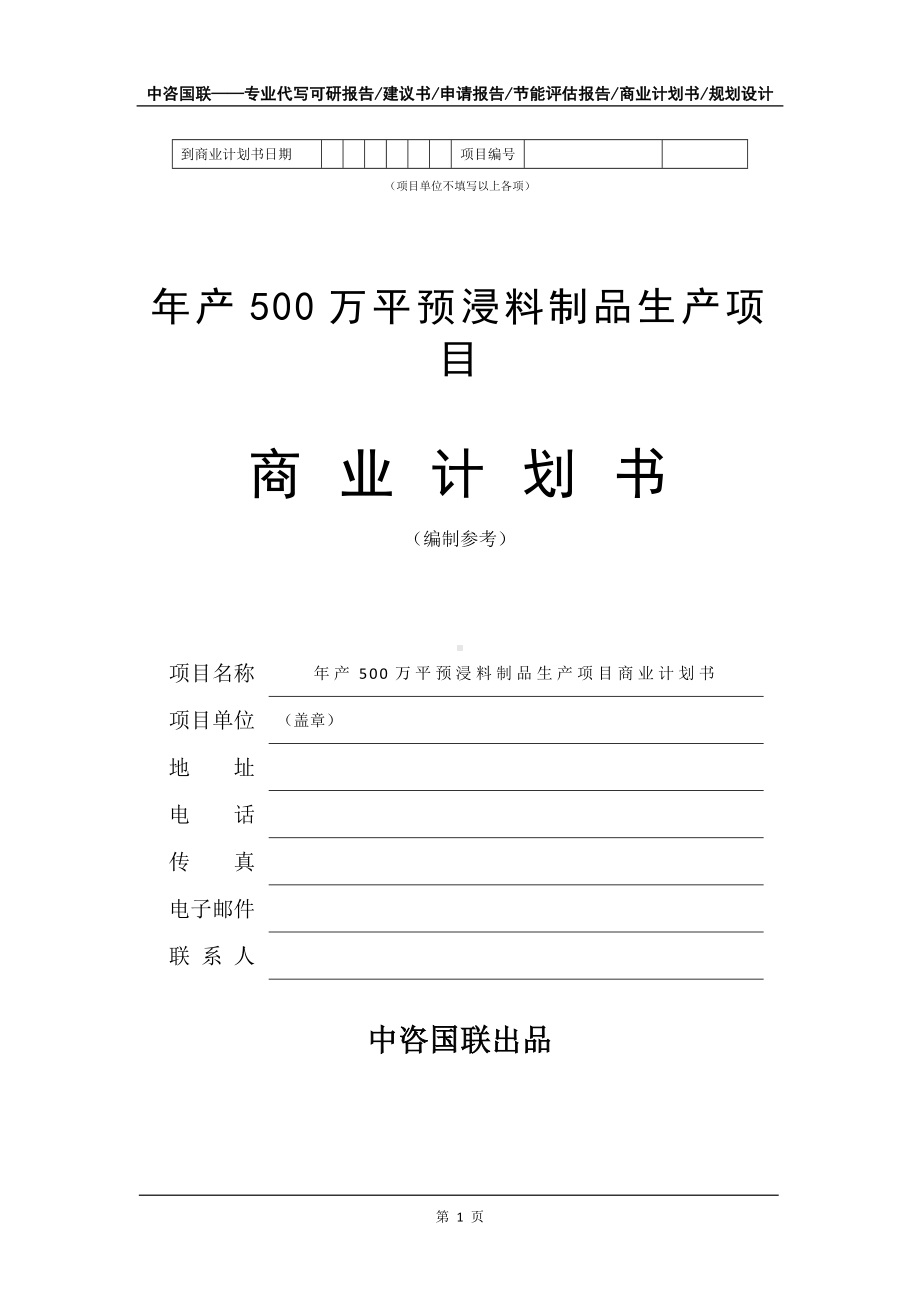 中咨国联——专业代写可研报告/建议书/申请报告/节能评估报告/商业计划书/规划设计

| 到商业计划书日期 | | | | | | | 项目编号 | | |
|---|---|---|---|---|---|---|---|---|---|

（项目单位不填写以上各项）

年产 500 万平预浸料制品生产项目

商 业 计 划 书

（编制参考）

项目名称 年产 500 万平预浸料制品生产项目商业计划书

项目单位 （盖章）

地 址

电 话

传 真

电子邮件

联 系 人

中咨国联出品

第 1 页